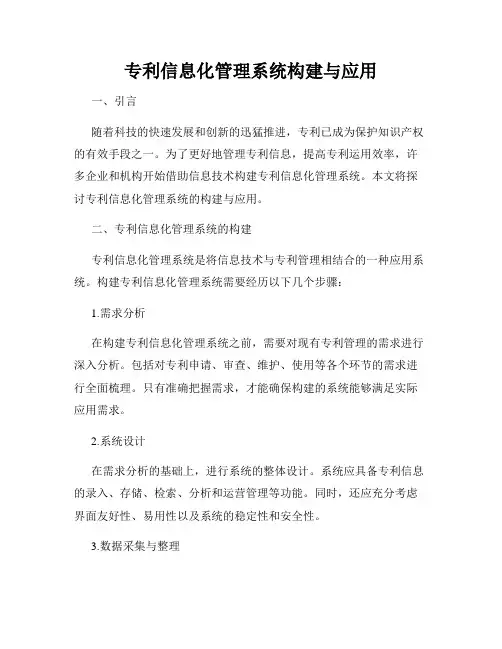 专利信息化管理系统构建与应用

一、引言

随着科技的快速发展和创新的迅猛推进，专利已成为保护知识产权的有效手段之一。为了更好地管理专利信息，提高专利运用效率，许多企业和机构开始借助信息技术构建专利信息化管理系统。本文将探讨专利信息化管理系统的构建与应用。

二、专利信息化管理系统的构建

专利信息化管理系统是将信息技术与专利管理相结合的一种应用系统。构建专利信息化管理系统需要经历以下几个步骤：

1.需求分析

在构建专利信息化管理系统之前，需要对现有专利管理的需求进行深入分析。包括对专利申请、审查、维护、使用等各个环节的需求进行全面梳理。只有准确把握需求，才能确保构建的系统能够满足实际应用需求。

2.系统设计

在需求分析的基础上，进行系统的整体设计。系统应具备专利信息的录入、存储、检索、分析和运营管理等功能。同时，还应充分考虑界面友好性、易用性以及系统的稳定性和安全性。

3.数据采集与整理